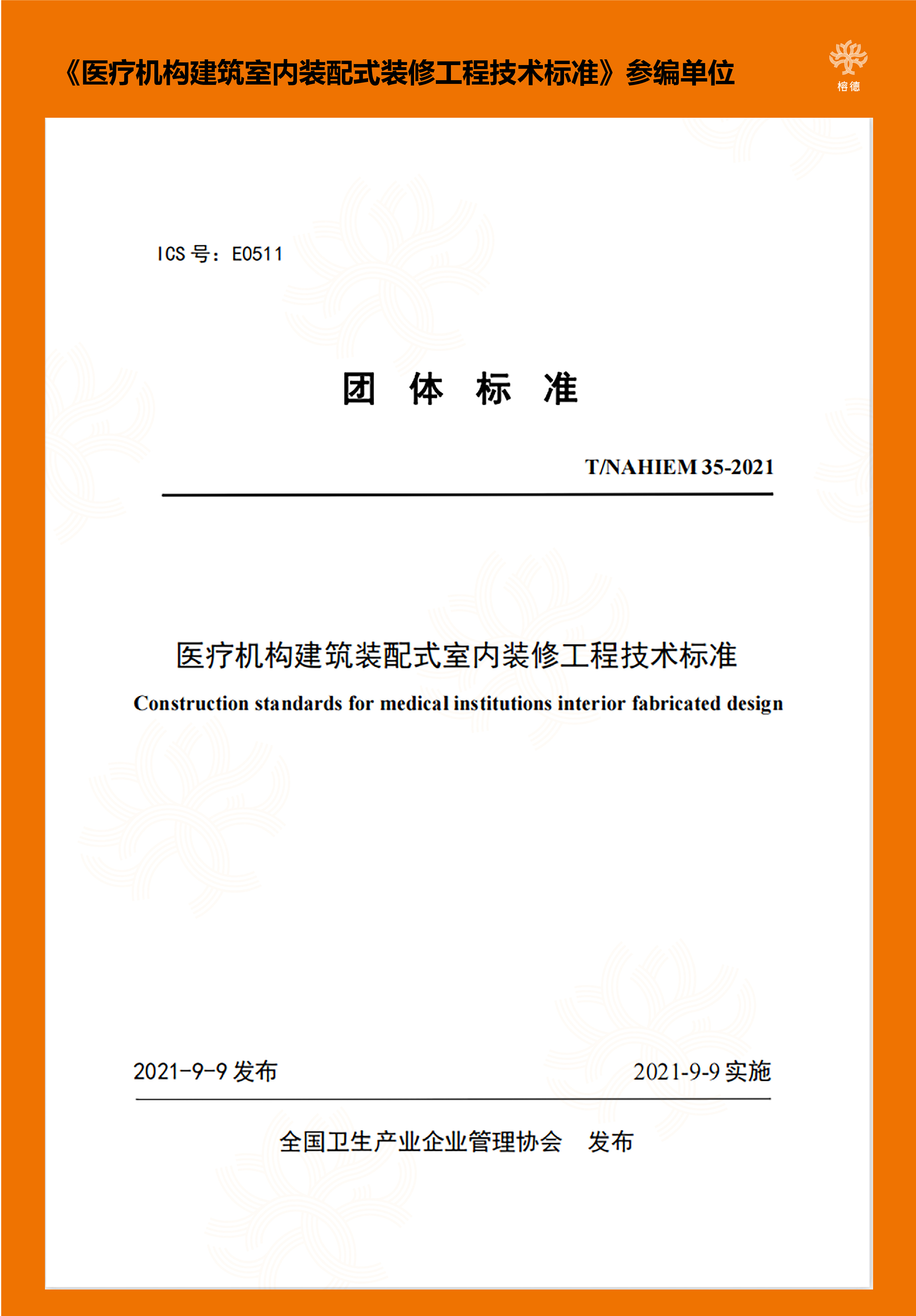 《医疗机构建筑室内装配式装修工程技术标准》参编单位

榕德

ICS 号：E0511

团 体 标 准

T/NAHIEM 35-2021

医疗机构建筑装配式室内装修工程技术标准

Construction standards for medical institutions interior fabricated design

2021-9-9 发布

2021-9-9 实施

全国卫生产业企业管理协会 发布